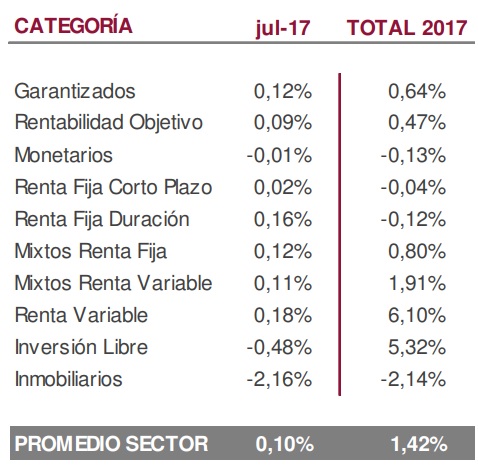 | CATEGORÍA | jul-17 | TOTAL 2017 |
|---|---|---|
| Garantizados | 0,12% | 0,64% |
| Rentabilidad Objetivo | 0,09% | 0,47% |
| Monetarios | -0,01% | -0,13% |
| Renta Fija Corto Plazo | 0,02% | -0,04% |
| Renta Fija Duración | 0,16% | -0,12% |
| Mixtos Renta Fija | 0,12% | 0,80% |
| Mixtos Renta Variable | 0,11% | 1,91% |
| Renta Variable | 0,18% | 6,10% |
| Inversión Libre | -0,48% | 5,32% |
| Inmobiliarios | -2,16% | -2,14% |
| PROMEDIO SECTOR | 0,10% | 1,42% |